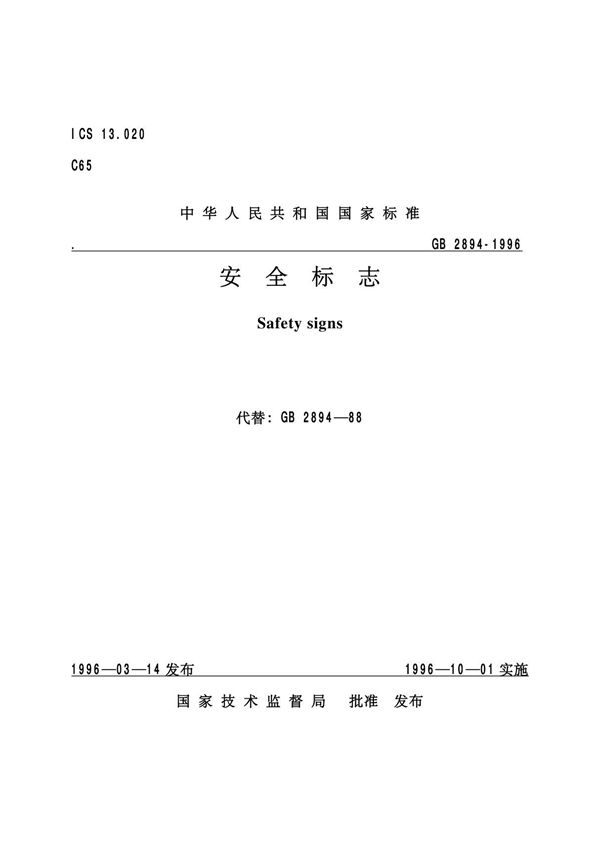 ICS 13.020

C65

中华人民共和国国家标准

.

GB 2894-1996

安全标志

Safety signs

代替：GB 2894—88

1996—03—14 发布

1996—10—01 实施

国家技术监督局 批准 发布